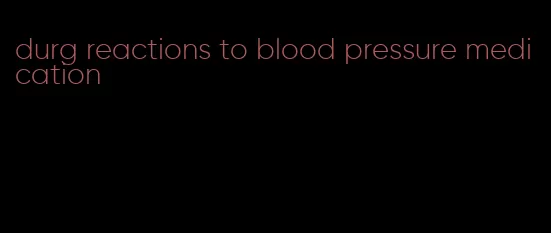 durg reactions to blood pressure medication